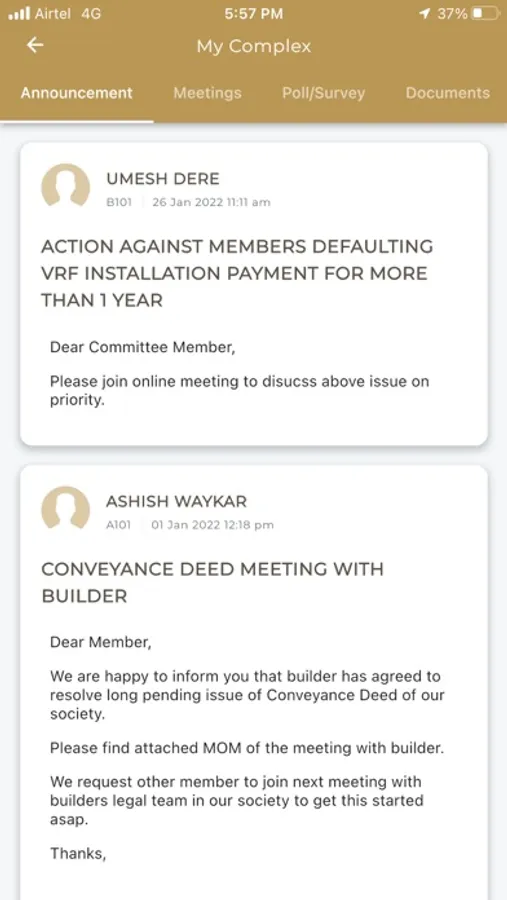 Airtel 4G
5:57 PM
37%

My Complex

Announcement
Meetings
Poll/Survey
Documents

UMESH DERE
B101 | 26 Jan 2022 11:11 am

ACTION AGAINST MEMBERS DEFAULTING VRF INSTALLATION PAYMENT FOR MORE THAN 1 YEAR

Dear Committee Member,

Please join online meeting to disucss above issue on priority.

ASHISH WAYKAR
A101 | 01 Jan 2022 12:18 pm

CONVEYANCE DEED MEETING WITH BUILDER

Dear Member,

We are happy to inform you that builder has agreed to resolve long pending issue of Conveyance Deed of our society.

Please find attached MOM of the meeting with builder.

We request other member to join next meeting with builders legal team in our society to get this started asap.

Thanks,